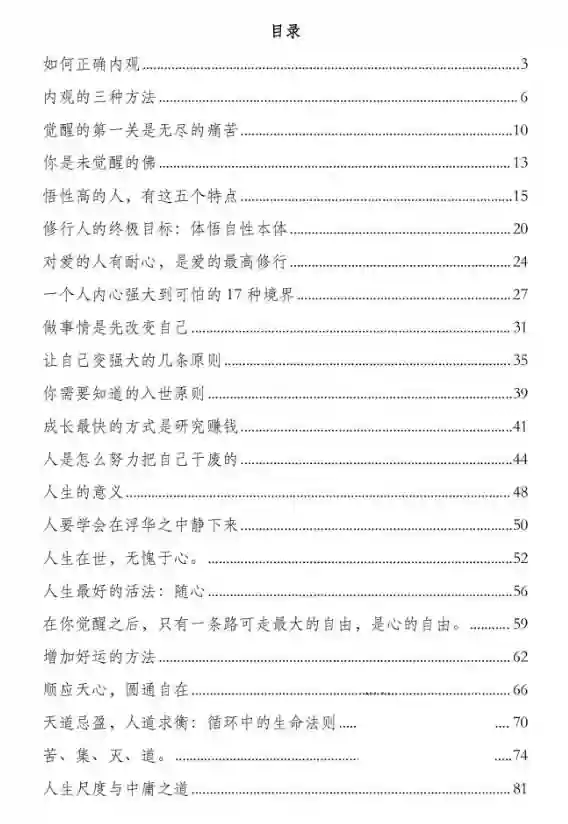 目录

如何正确内观......3

内观的三种方法......6

觉醒的第一关是无尽的痛苦......10

你是未觉醒的佛......13

悟性高的人，有这五个特点......15

修行人的终极目标：体悟自性本体......20

对爱的人有耐心，是爱的最高修行......24

一个人内心强大到可怕的17种境界......27

做事情是先改变自己......31

让自己变强大的几条原则......35

你需要知道的入世原则......39

成长最快的方式是研究赚钱......41

人是怎么努力把自己干废的......44

人生的意义......48

人要学会在浮华之中静下来......50

人生在世，无愧于心。......52

人生最好的活法：随心......56

在你觉醒之后，只有一条路可走最大的自由，是心的自由。......59

增加好运的方法......62

顺应天心，圆通自在......66

天道忌盈，人道求衡：循环中的生命法则......70

苦、集、灭、道。......74

人生尺度与中庸之道......81